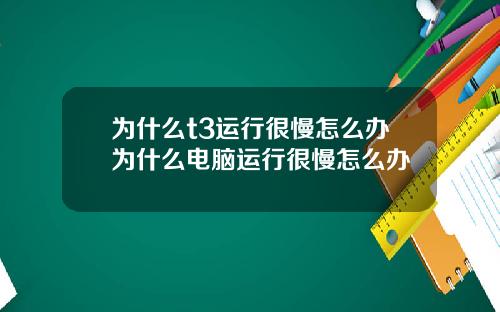 为什么t3运行很慢怎么办
为什么电脑运行很慢怎么办